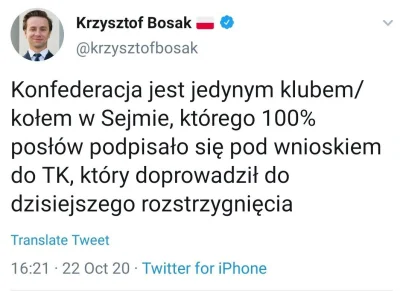 Krzysztof Bosak
@krzysztofbosak

Konfederacja jest jedynym klubem/kołem w Sejmie, którego 100% posłów podpisało się pod wnioskiem do TK, który doprowadził do dzisiejszego rozstrzygnięcia

Translate Tweet

16:21 · 22 Oct 20 · Twitter for iPhone